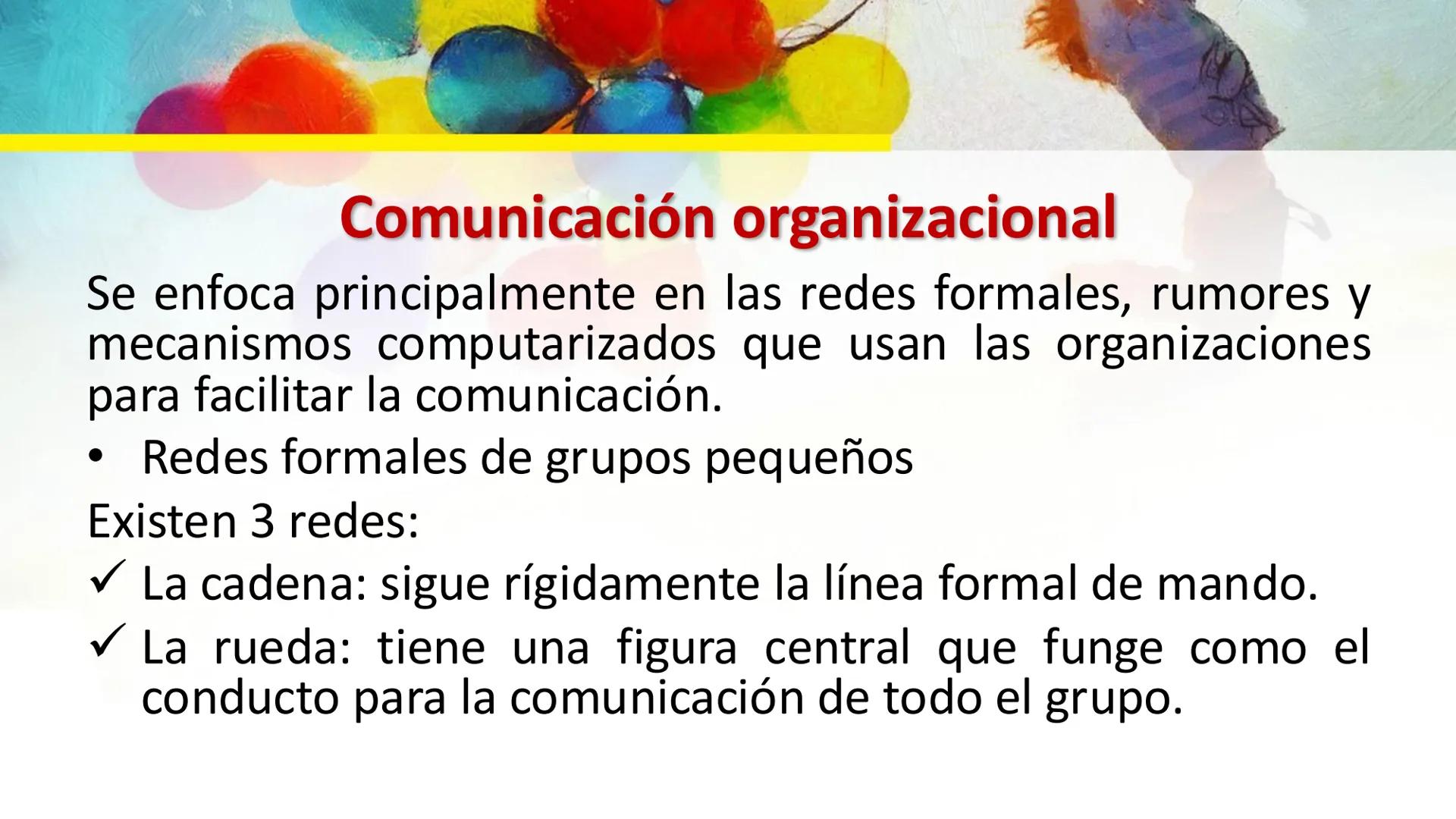 Comunicación organizacional

Se enfoca principalmente en las redes formales, rumores y mecanismos computarizados que usan las organizaciones para facilitar la comunicación.

• Redes formales de grupos pequeños

Existen 3 redes:

✓ La cadena: sigue rígidamente la línea formal de mando.

✓ La rueda: tiene una figura central que funge como el conducto para la comunicación de todo el grupo.